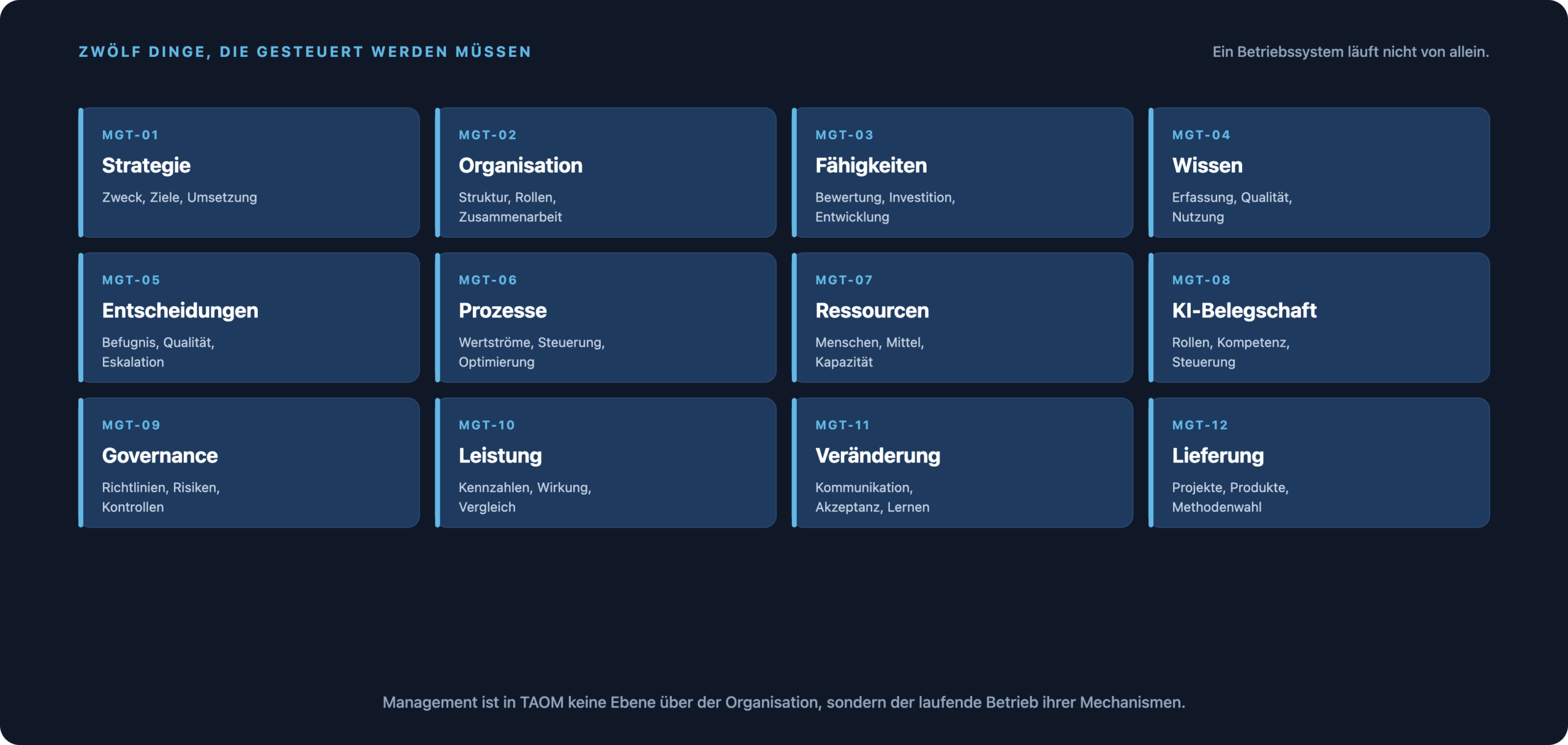 ZWÖLF DINGE, DIE GESTEUERT WERDEN MÜSSEN

Ein Betriebssystem läuft nicht von allein.

MGT-01
Strategie
Zweck, Ziele, Umsetzung

MGT-02
Organisation
Struktur, Rollen, Zusammenarbeit

MGT-03
Fähigkeiten
Bewertung, Investition, Entwicklung

MGT-04
Wissen
Erfassung, Qualität, Nutzung

MGT-05
Entscheidungen
Befugnis, Qualität, Eskalation

MGT-06
Prozesse
Wertströme, Steuerung, Optimierung

MGT-07
Ressourcen
Menschen, Mittel, Kapazität

MGT-08
KI-Belegschaft
Rollen, Kompetenz, Steuerung

MGT-09
Governance
Richtlinien, Risiken, Kontrollen

MGT-10
Leistung
Kennzahlen, Wirkung, Vergleich

MGT-11
Veränderung
Kommunikation, Akzeptanz, Lernen

MGT-12
Lieferung
Projekte, Produkte, Methodenwahl

Management ist in TAOM keine Ebene über der Organisation, sondern der laufende Betrieb ihrer Mechanismen.